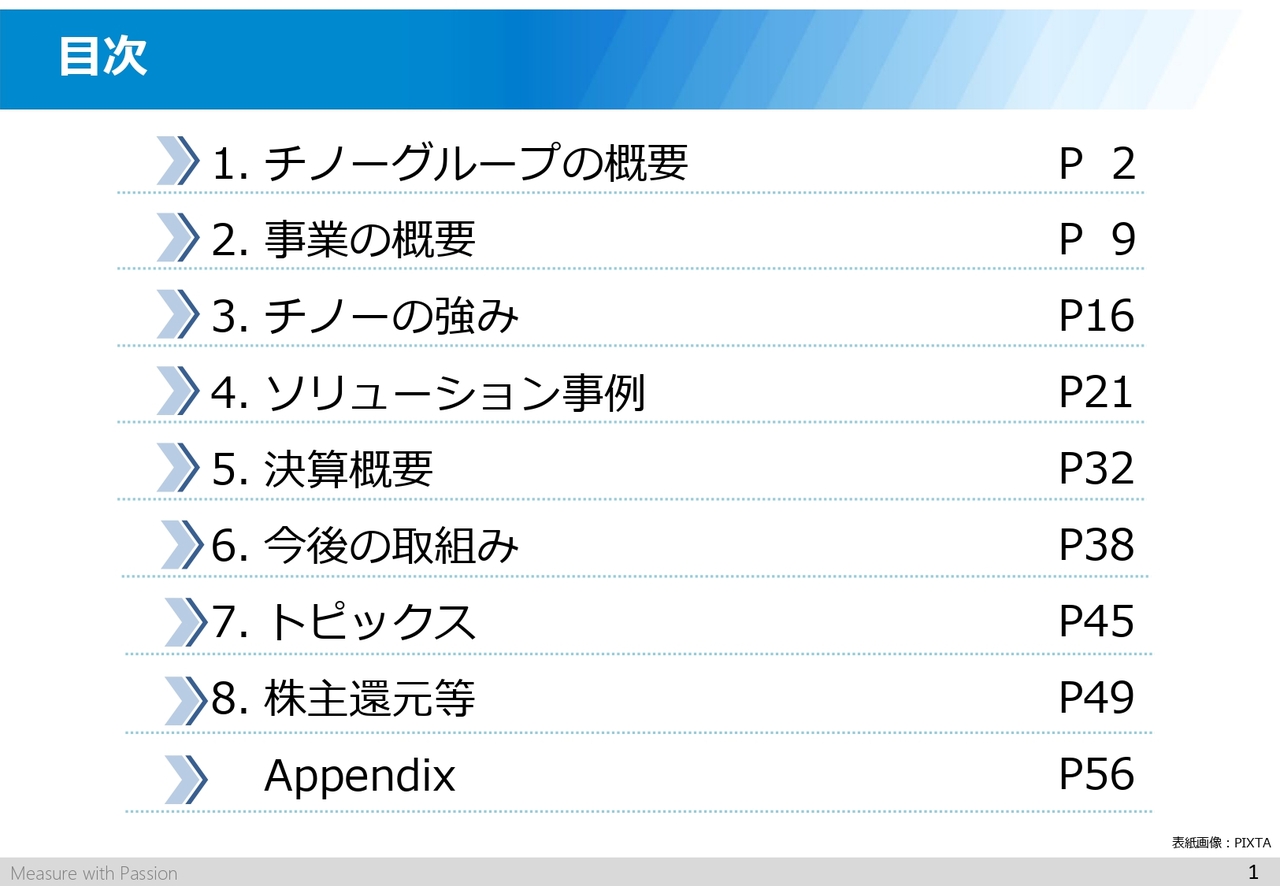 目次

1.チノーグループの概要 P 2

2.事業の概要 P 9

3.チノーの強み P16

4.ソリューション事例 P21

5.決算概要 P32

6.今後の取組み P38

7.トピックス P45

8.株主還元等 P49

Appendix P56

表紙画像：PIXTA

Measure with Passion

1